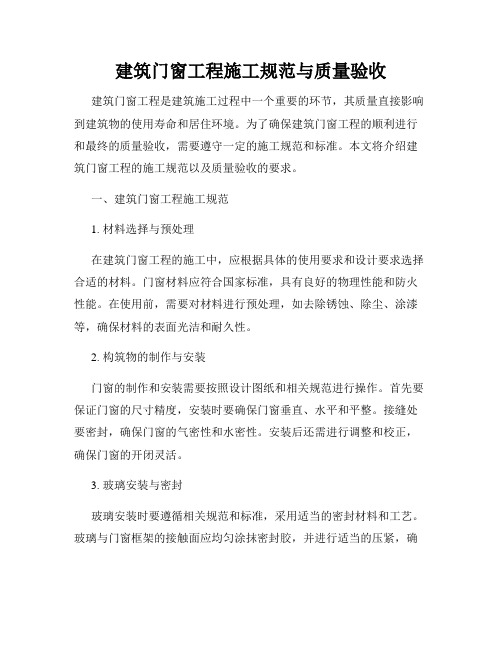 建筑门窗工程施工规范与质量验收

建筑门窗工程是建筑施工过程中一个重要的环节，其质量直接影响到建筑物的使用寿命和居住环境。为了确保建筑门窗工程的顺利进行和最终的质量验收，需要遵守一定的施工规范和标准。本文将介绍建筑门窗工程的施工规范以及质量验收的要求。

一、建筑门窗工程施工规范

1. 材料选择与预处理

在建筑门窗工程的施工中，应根据具体的使用要求和设计要求选择合适的材料。门窗材料应符合国家标准，具有良好的物理性能和防火性能。在使用前，需要对材料进行预处理，如去除锈蚀、除尘、涂漆等，确保材料的表面光洁和耐久性。

2. 构筑物的制作与安装

门窗的制作和安装需要按照设计图纸和相关规范进行操作。首先要保证门窗的尺寸精度，安装时要确保门窗垂直、水平和平整。接缝处要密封，确保门窗的气密性和水密性。安装后还需进行调整和校正，确保门窗的开闭灵活。

3. 玻璃安装与密封

玻璃安装时要遵循相关规范和标准，采用适当的密封材料和工艺。玻璃与门窗框架的接触面应均匀涂抹密封胶，并进行适当的压紧，确